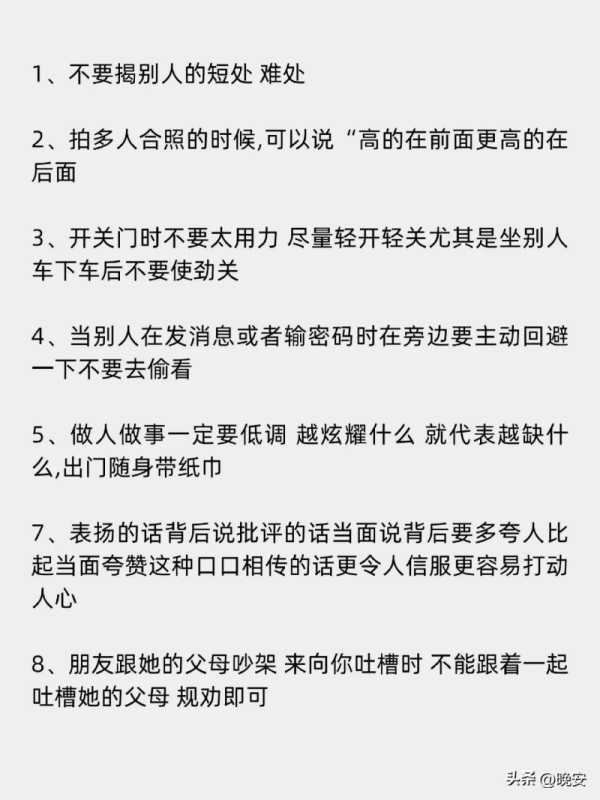 1、不要揭别人的短处 难处

2、拍多人合照的时候,可以说“高的在前面更高的在后面

3、开关门时不要太用力 尽量轻开轻关尤其是坐别人车下车后不要使劲关

4、当别人在发消息或者输密码时在旁边要主动回避一下不要去偷看

5、做人做事一定要低调 越炫耀什么 就代表越缺什么,出门随身带纸巾

7、表扬的话背后说批评的话当面说背后要多夸人比起当面夸赞这种口口相传的话更令人信服更容易打动人心

8、朋友跟她的父母吵架 来向你吐槽时 不能跟着一起吐槽她的父母 规劝即可

头条 @晚安